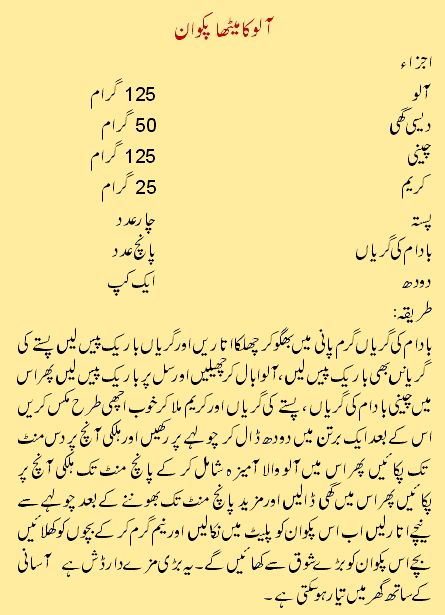 آلو کا میٹھا پکوان

اجزاء

| | |
|---|---|
| آلو | 125 گرام |
| دیسی گھی | 50 گرام |
| چینی | 125 گرام |
| کریم | 25 گرام |
| پستہ | چار عدد |
| بادام کی گریاں | پانچ عدد |
| دودھ | ایک کپ |

طریقہ:

بادام کی گریاں گرم پانی میں بھگو کر چھلکا اتاریں اور گریاں باریک پیس لیں پستے کی گریاں بھی باریک پیس لیں، آلو ابال کر چھیلیں اور سل پر باریک پیس لیں پھر اس میں چینی بادام کی گریاں، پستے کی گریاں اور کریم ملا کر خوب اچھی طرح مکس کریں اس کے بعد ایک برتن میں دودھ ڈال کر چولہے پر رکھیں اور ہلکی آنچ پر دس منٹ تک پکائیں پھر اس میں آلو والا آمیزہ شامل کر کے پانچ منٹ تک ہلکی آنچ پر پکائیں پھر اس میں گھی ڈالیں اور مزید پانچ منٹ تک بھوننے کے بعد چولہے سے نیچے اتار لیں اب اس پکوان کو پلیٹ میں نکالیں اور نیم گرم کر کے بچوں کو کھلائیں بچے اس پکوان کو بڑے شوق سے کھائیں گے۔ یہ بڑی مزے دار ڈش ہے آسانی کے ساتھ گھر میں تیار ہو سکتی ہے۔